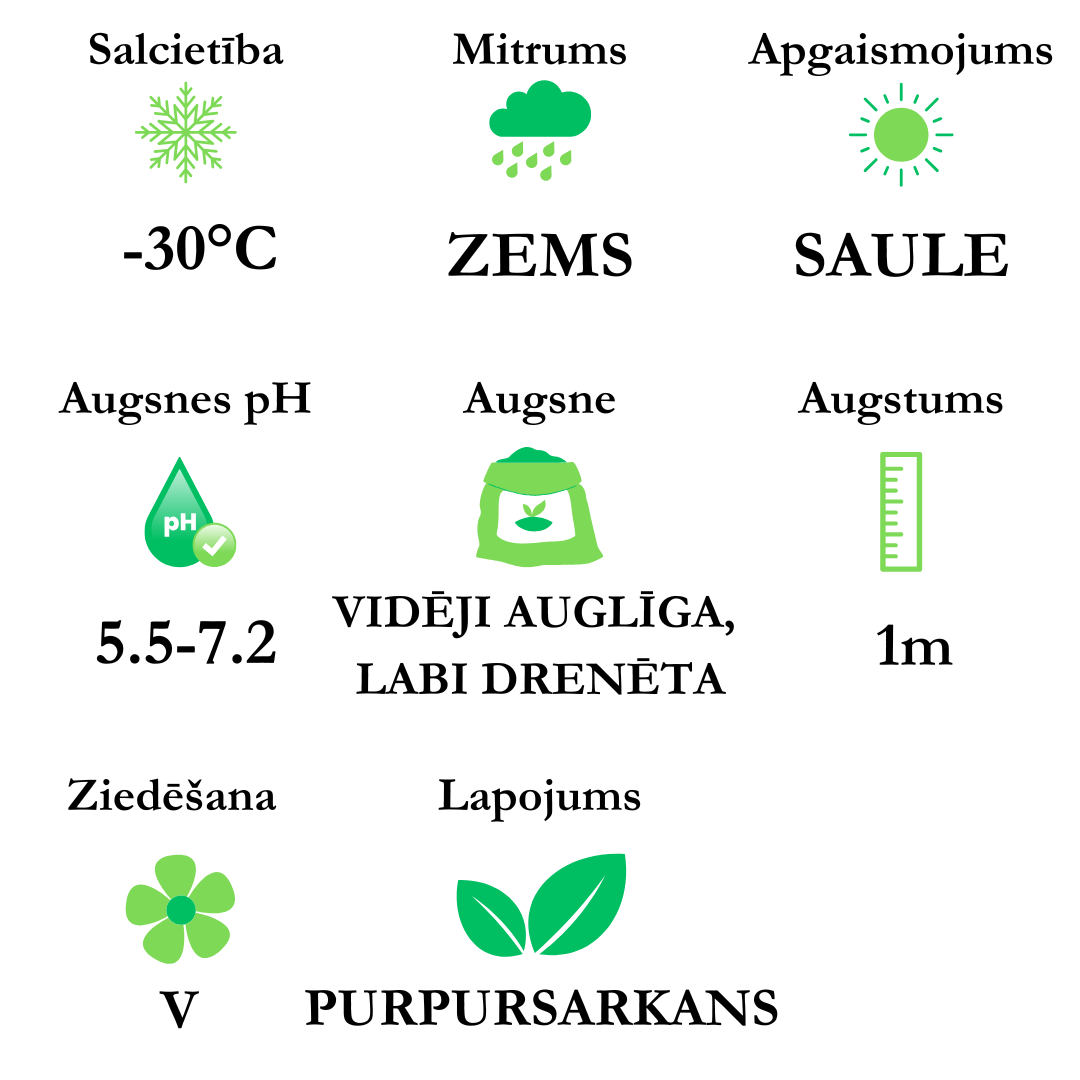 Salcietība

-30°C

Mitrums

ZEMS

Apgaismojums

SAULE

Augsnes pH

pH

5.5-7.2

Augsne

VIDĒJI AUGLĪGA, LABI DRENĒTA

Augstums

1m

Ziedēšana

V

Lapojums

PURPURSARKANS